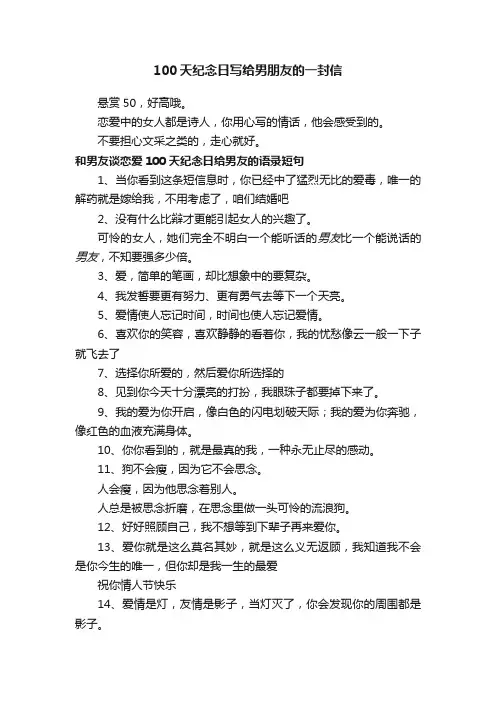 100天纪念日写给男朋友的一封信

悬赏50，好高哦。

恋爱中的女人都是诗人，你用心写的情话，他会感受到的。

不要担心文采之类的，走心就好。

和男友谈恋爱100天纪念日给男友的语录短句

1、当你看到这条短信息时，你已经中了猛烈无比的爱毒，唯一的解药就是嫁给我，不用考虑了，咱们结婚吧

2、没有什么比辩才更能引起女人的兴趣了。

可怜的女人，她们完全不明白一个能听话的男友比一个能说话的男友，不知要强多少倍。

3、爱，简单的笔画，却比想象中的要复杂。

4、我发誓要更有努力、更有勇气去等下一个天亮。

5、爱情使人忘记时间，时间也使人忘记爱情。

6、喜欢你的笑容，喜欢静静的看着你，我的忧愁像云一般一下子就飞去了

7、选择你所爱的，然后爱你所选择的

8、见到你今天十分漂亮的打扮，我眼珠子都要掉下来了。

9、我的爱为你开启，像白色的闪电划破天际；我的爱为你奔驰，像红色的血液充满身体。

10、你你看到的，就是最真的我，一种永无止尽的感动。

11、狗不会瘦，因为它不会思念。

人会瘦，因为他思念着别人。

人总是被思念折磨，在思念里做一头可怜的流浪狗。

12、好好照顾自己，我不想等到下辈子再来爱你。

13、爱你就是这么莫名其妙，就是这么义无返顾，我知道我不会是你今生的唯一，但你却是我一生的最爱

祝你情人节快乐

14、爱情是灯，友情是影子，当灯灭了，你会发现你的周围都是影子。